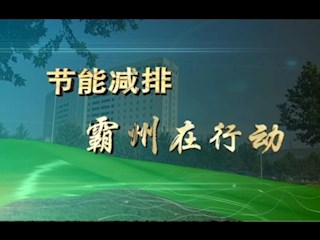 节能减排

霸州在行动